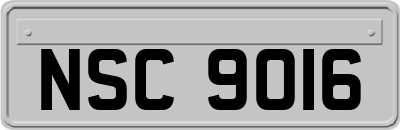 NSC 9016